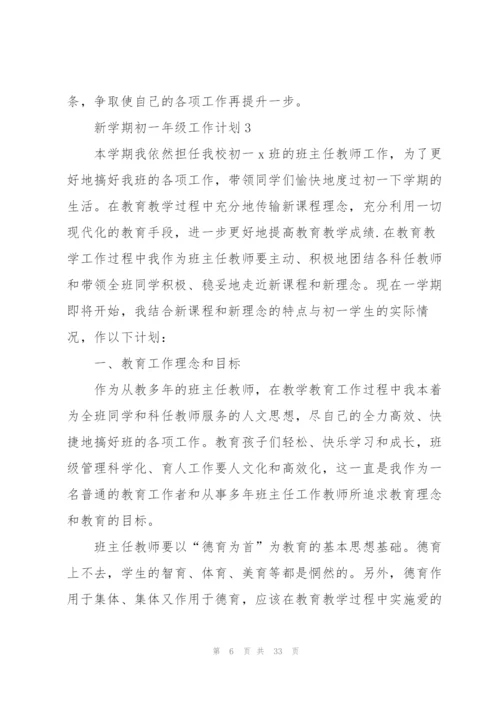 条，争取使自己的各项工作再提升一步。

新学期初一年级工作计划 3

本学期我依然担任我校初一 x 班的班主任教师工作，为了更好地搞好我班的各项工作，带领同学们愉快地度过初一下学期的生活。在教育教学过程中充分地传输新课程理念，充分利用一切现代化的教育手段，进一步更好地提高教育教学成绩.在教育教学工作过程中我作为班主任教师要主动、积极地团结各科任教师和带领全班同学积极、稳妥地走近新课程和新理念。现在一学期即将开始，我结合新课程和新理念的特点与初一学生的实际情况，作以下计划：

一、教育工作理念和目标

作为从教多年的班主任教师，在教学教育工作过程中我本着为全班同学和科任教师服务的人文思想，尽自己的全力高效、快捷地搞好班的各项工作。教育孩子们轻松、快乐学习和成长，班级管理科学化、育人工作要人文化和高效化，这一直是我作为一名普通的教育工作者和从事多年班主任工作教师所追求教育理念和教育的目标。

班主任教师要以“德育为首”为教育的基本思想基础。德育上不去，学生的智育、体育、美育等都是惘然的。另外，德育作用于集体、集体又作用于德育，应该在教育教学过程中实施爱的

第 6 页 共 33 页